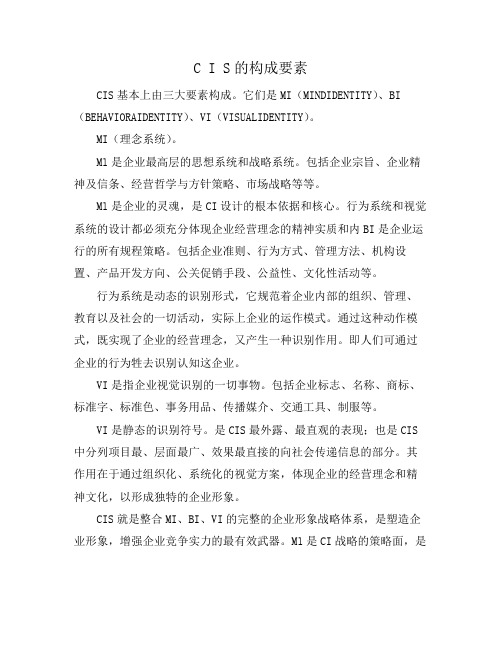 C I S的构成要素

CIS基本上由三大要素构成。它们是MI（MINDIDENTITY）、BI（BEHAVIORAIDENTITY）、VI（VISUALIDENTITY）。

MI（理念系统）。

Ml是企业最高层的思想系统和战略系统。包括企业宗旨、企业精神及信条、经营哲学与方针策略、市场战略等等。

Ml是企业的灵魂，是CI设计的根本依据和核心。行为系统和视觉系统的设计都必须充分体现企业经营理念的精神实质和内BI是企业运行的所有规程策略。包括企业准则、行为方式、管理方法、机构设置、产品开发方向、公关促销手段、公益性、文化性活动等。

行为系统是动态的识别形式，它规范着企业内部的组织、管理、教育以及社会的一切活动，实际上企业的运作模式。通过这种动作模式，既实现了企业的经营理念，又产生一种识别作用。即人们可通过企业的行为牲去识别认知这企业。

VI是指企业视觉识别的一切事物。包括企业标志、名称、商标、标准字、标准色、事务用品、传播媒介、交通工具、制服等。

VI是静态的识别符号。是CIS最外露、最直观的表现；也是CIS中分列项目最、层面最广、效果最直接的向社会传递信息的部分。其作用在于通过组织化、系统化的视觉方案，体现企业的经营理念和精神文化，以形成独特的企业形象。

CIS就是整合MI、BI、VI的完整的企业形象战略体系，是塑造企业形象，增强企业竞争实力的最有效武器。Ml是CI战略的策略面，是